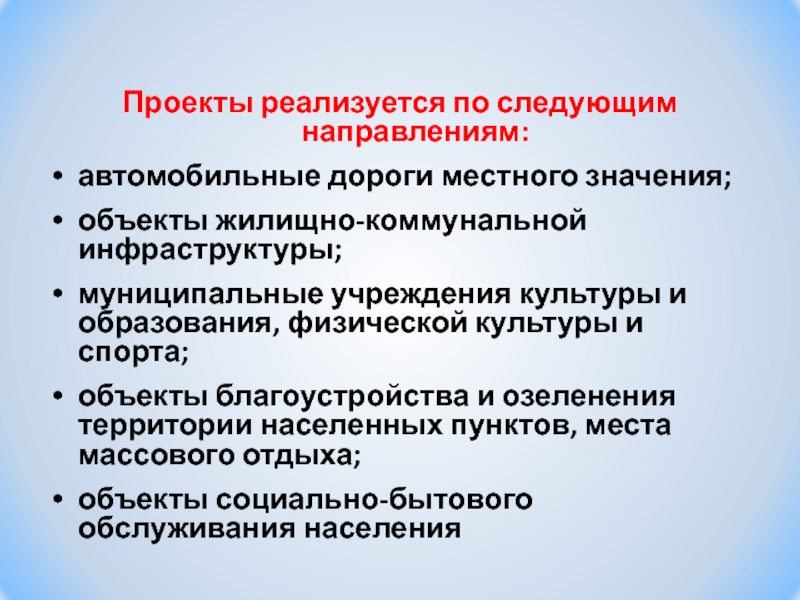 Проекты реализуется по следующим направлениям:

• автомобильные дороги местного значения;
• объекты жилищно-коммунальной инфраструктуры;
• муниципальные учреждения культуры и образования, физической культуры и спорта;
• объекты благоустройства и озеленения территории населенных пунктов, места массового отдыха;
• объекты социально-бытового обслуживания населения